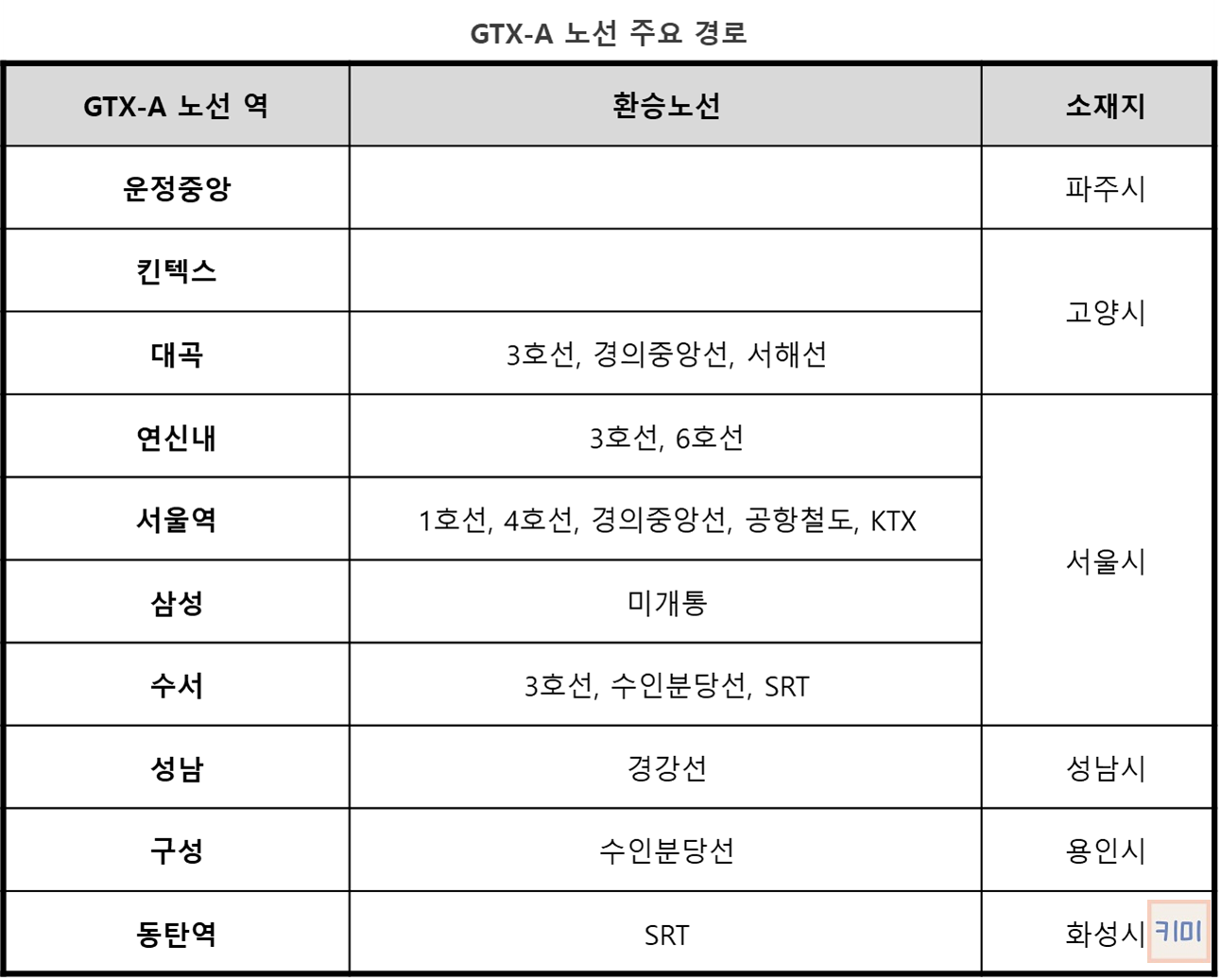 GTX-A 노선 주요 경로

| GTX-A 노선 역 | 환승노선 | 소재지 |
|---|---|---|
| 운정중앙 | | 파주시 |
| 킨텍스 | | 고양시 |
| 대곡 | 3호선, 경의중앙선, 서해선 | 고양시 |
| 연신내 | 3호선, 6호선 | 서울시 |
| 서울역 | 1호선, 4호선, 경의중앙선, 공항철도, KTX | 서울시 |
| 삼성 | 미개통 | 서울시 |
| 수서 | 3호선, 수인분당선, SRT | 서울시 |
| 성남 | 경강선 | 성남시 |
| 구성 | 수인분당선 | 용인시 |
| 동탄역 | SRT | 화성시 |

키미